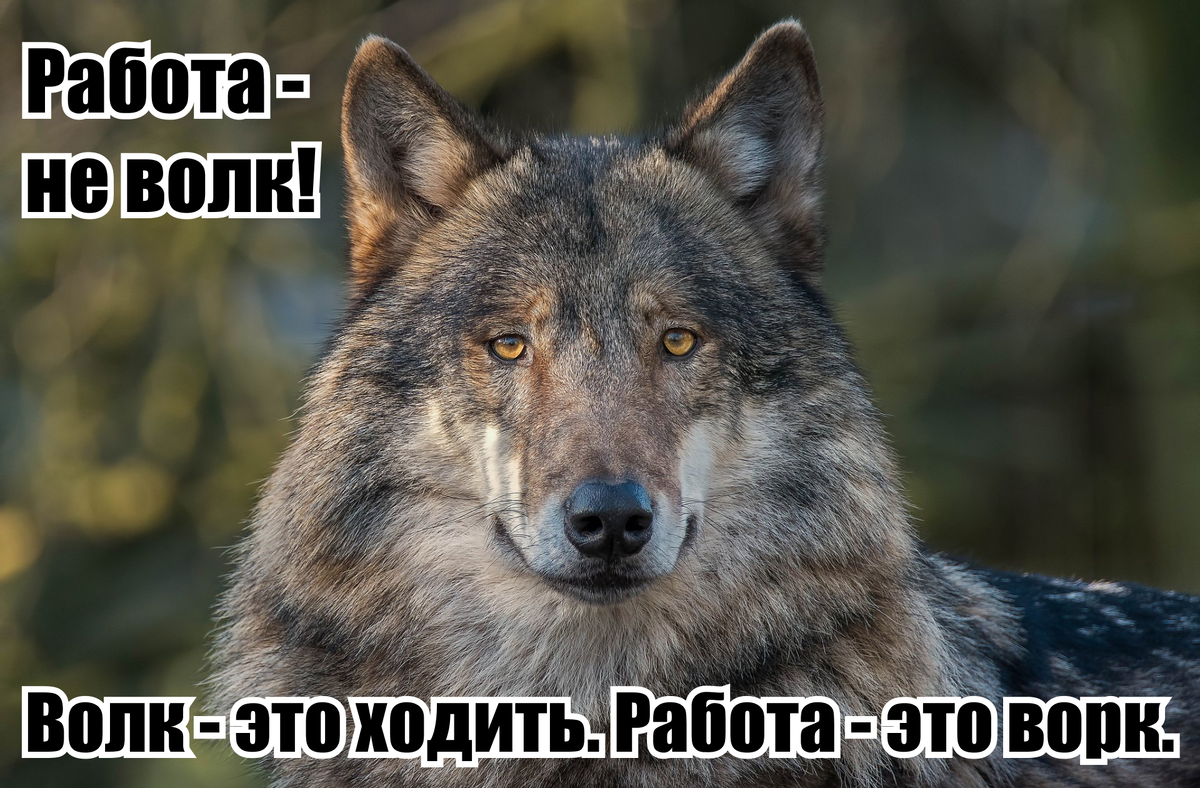 Работа - не волк!

Волк - это ходить. Работа - это ворк.